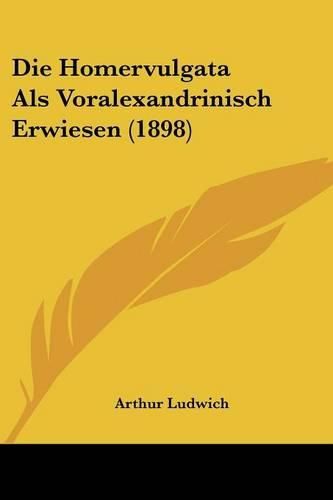 Die Homervulgata Als Voralexandrinisch Erwiesen (1898)

Arthur Ludwich